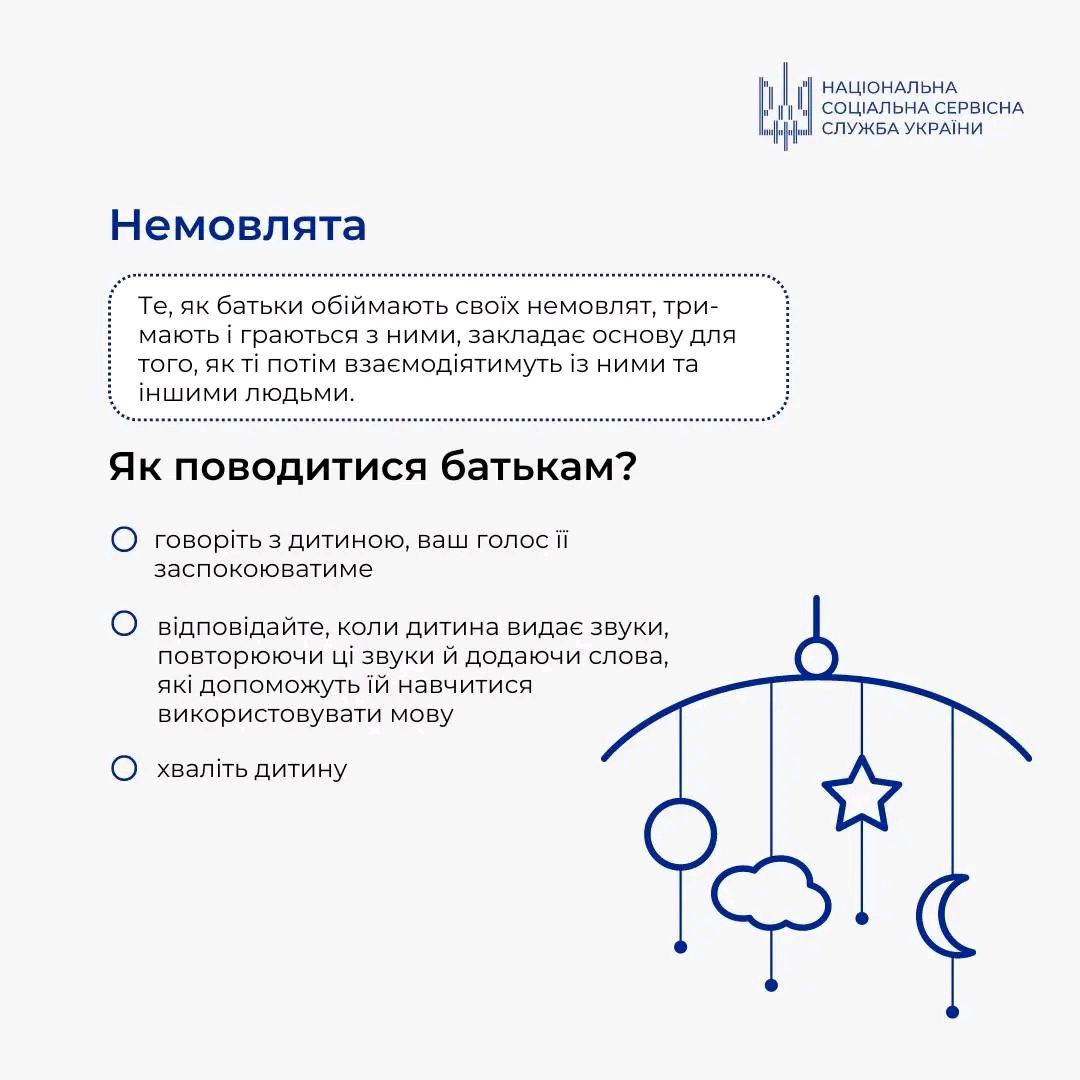 НАЦІОНАЛЬНА СОЦІАЛЬНА СЕРВІСНА СЛУЖБА УКРАЇНИ

Немовлята

Те, як батьки обіймають своїх немовлят, тримають і граються з ними, закладає основу для того, як ті потім взаємодіятимуть із ними та іншими людьми.

Як поводитися батькам?

говоріть з дитиною, ваш голос її заспокоюватиме

відповідайте, коли дитина видає звуки, повторюючи ці звуки й додаючи слова, які допоможуть їй навчитися використовувати мову

хваліть дитину